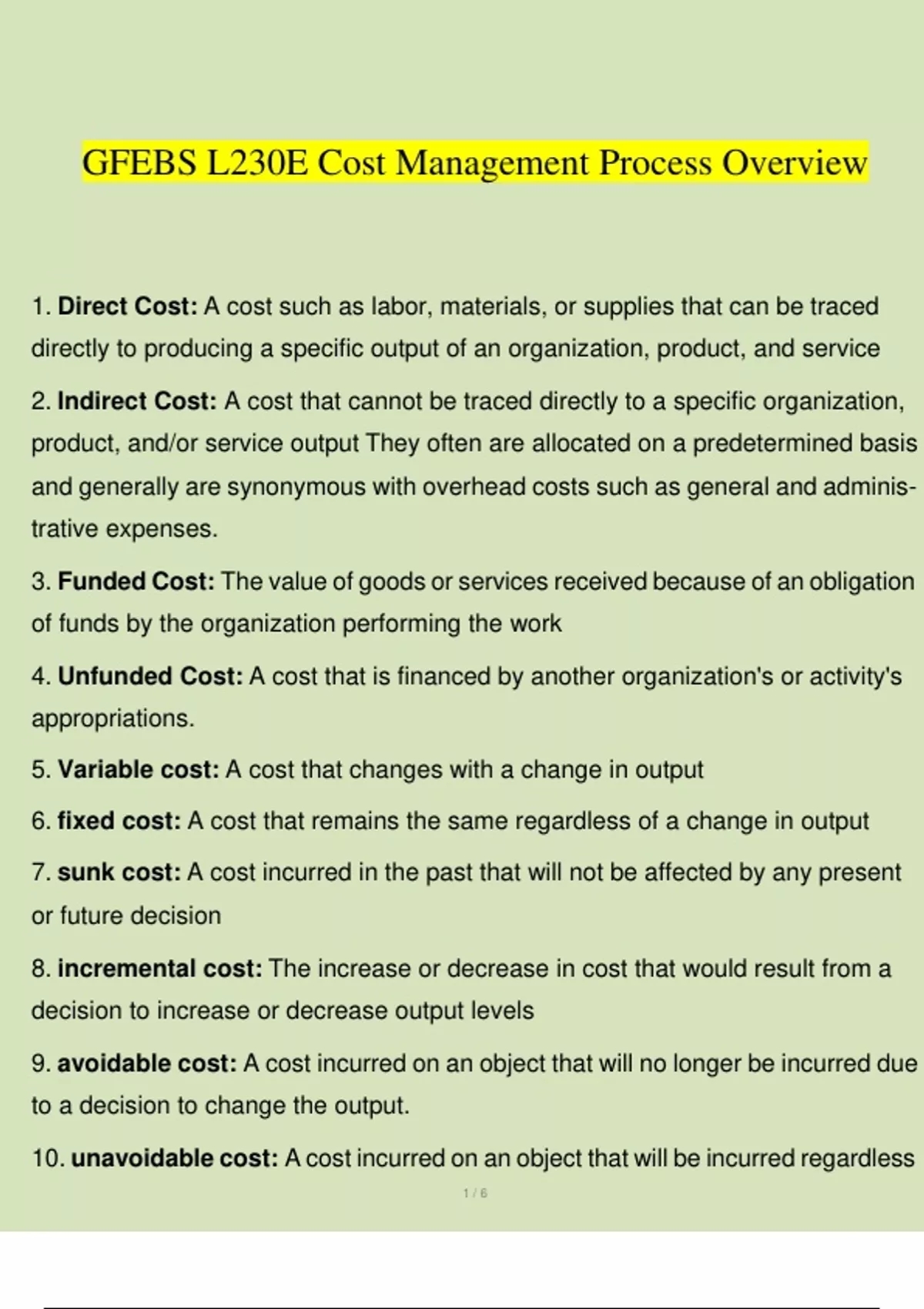 GFEBS L230E Cost Management Process Overview

1. Direct Cost: A cost such as labor, materials, or supplies that can be traced directly to producing a specific output of an organization, product, and service

2. Indirect Cost: A cost that cannot be traced directly to a specific organization, product, and/or service output They often are allocated on a predetermined basis and generally are synonymous with overhead costs such as general and administrative expenses.

3. Funded Cost: The value of goods or services received because of an obligation of funds by the organization performing the work

4. Unfunded Cost: A cost that is financed by another organization's or activity's appropriations.

5. Variable cost: A cost that changes with a change in output

6. fixed cost: A cost that remains the same regardless of a change in output

7. sunk cost: A cost incurred in the past that will not be affected by any present or future decision

8. incremental cost: The increase or decrease in cost that would result from a decision to increase or decrease output levels

9. avoidable cost: A cost incurred on an object that will no longer be incurred due to a decision to change the output.

10. unavoidable cost: A cost incurred on an object that will be incurred regardless

1 / 6